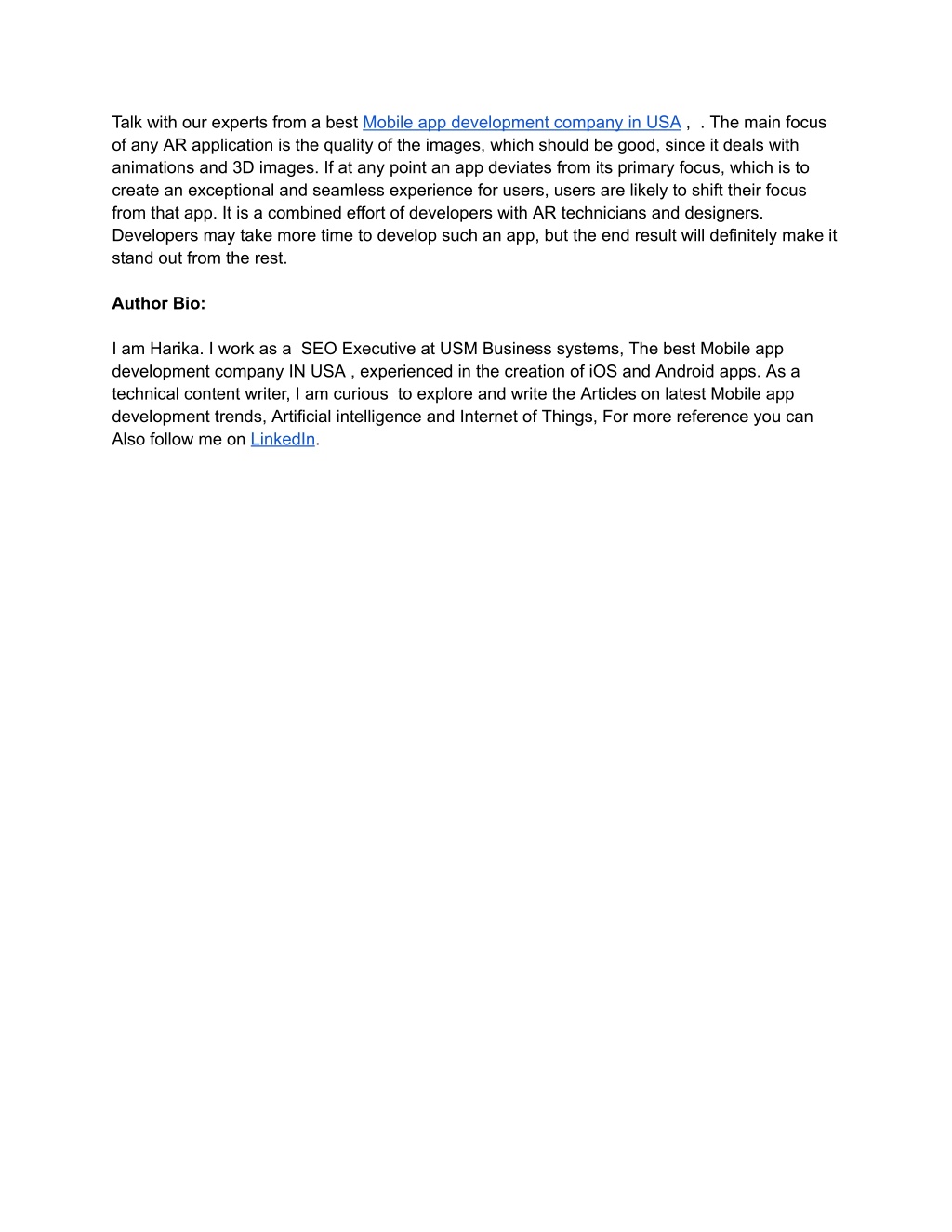 Talk with our experts from a best Mobile app development company in USA , . The main focus of any AR application is the quality of the images, which should be good, since it deals with animations and 3D images. If at any point an app deviates from its primary focus, which is to create an exceptional and seamless experience for users, users are likely to shift their focus from that app. It is a combined effort of developers with AR technicians and designers. Developers may take more time to develop such an app, but the end result will definitely make it stand out from the rest.

Author Bio:

I am Harika. I work as a SEO Executive at USM Business systems, The best Mobile app development company IN USA , experienced in the creation of iOS and Android apps. As a technical content writer, I am curious to explore and write the Articles on latest Mobile app development trends, Artificial intelligence and Internet of Things, For more reference you can Also follow me on LinkedIn.